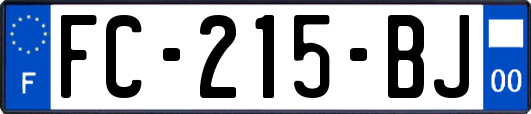 F
FC-215-BJ
00